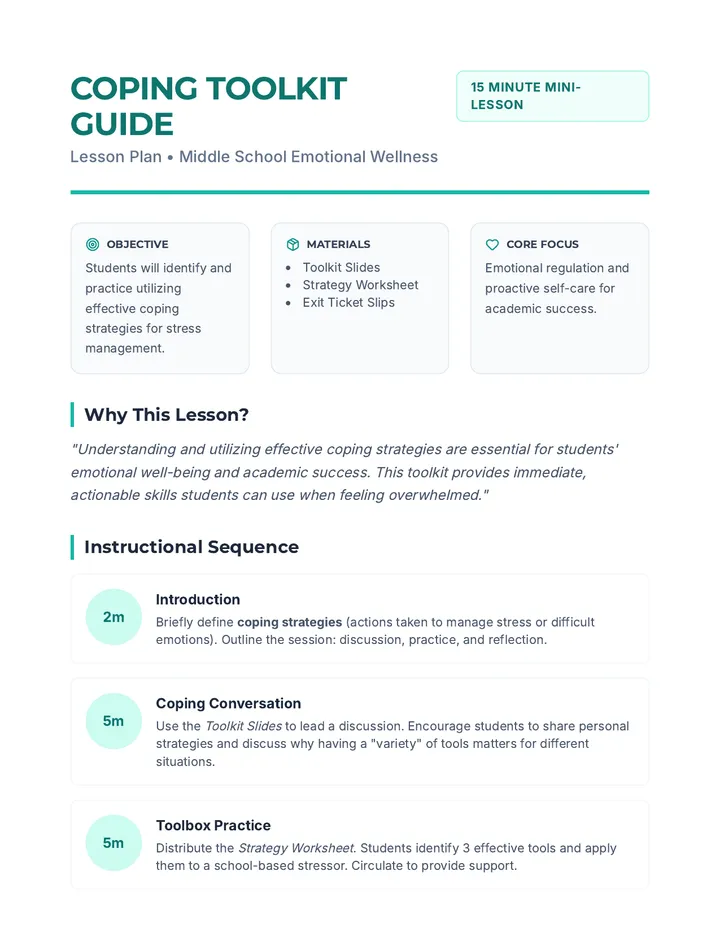 COPING TOOLKIT GUIDE

15 MINUTE MINI-LESSON

Lesson Plan • Middle School Emotional Wellness

OBJECTIVE

Students will identify and practice utilizing effective coping strategies for stress management.

MATERIALS

• Toolkit Slides
• Strategy Worksheet
• Exit Ticket Slips

CORE FOCUS

Emotional regulation and proactive self-care for academic success.

Why This Lesson?

"Understanding and utilizing effective coping strategies are essential for students' emotional well-being and academic success. This toolkit provides immediate, actionable skills students can use when feeling overwhelmed."

Instructional Sequence

2m

Introduction

Briefly define coping strategies (actions taken to manage stress or difficult emotions). Outline the session: discussion, practice, and reflection.

5m

Coping Conversation

Use the Toolkit Slides to lead a discussion. Encourage students to share personal strategies and discuss why having a "variety" of tools matters for different situations.

5m

Toolbox Practice

Distribute the Strategy Worksheet. Students identify 3 effective tools and apply them to a school-based stressor. Circulate to provide support.